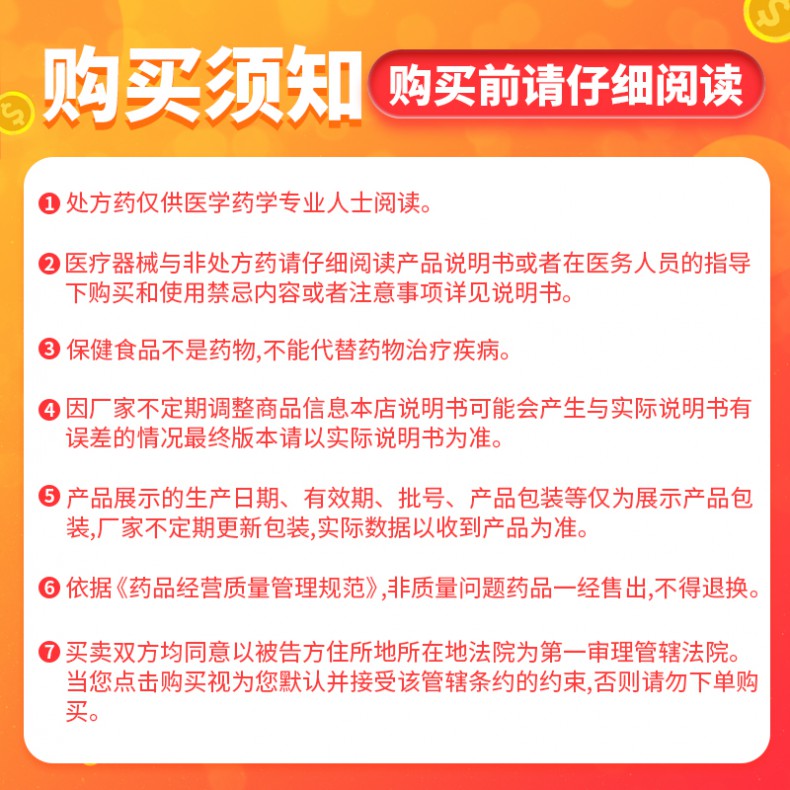 购买须知 购买前请仔细阅读

❶ 处方药仅供医学药学专业人士阅读。

❷ 医疗器械与非处方药请仔细阅读产品说明书或者在医务人员的指导下购买和使用禁忌内容或者注意事项详见说明书。

❸ 保健食品不是药物,不能代替药物治疗疾病。

❹ 因厂家不定期调整商品信息本店说明书可能会产生与实际说明书有误差的情况最终版本请以实际说明书为准。

❺ 产品展示的生产日期、有效期、批号、产品包装等仅为展示产品包装,厂家不定期更新包装,实际数据以收到产品为准。

❻ 依据《药品经营质量管理规范》,非质量问题药品一经售出,不得退换。

❼ 买卖双方均同意以被告方住所地所在地法院为第一审理管辖法院。当您点击购买视为您默认并接受该管辖条约的约束,否则请勿下单购买。